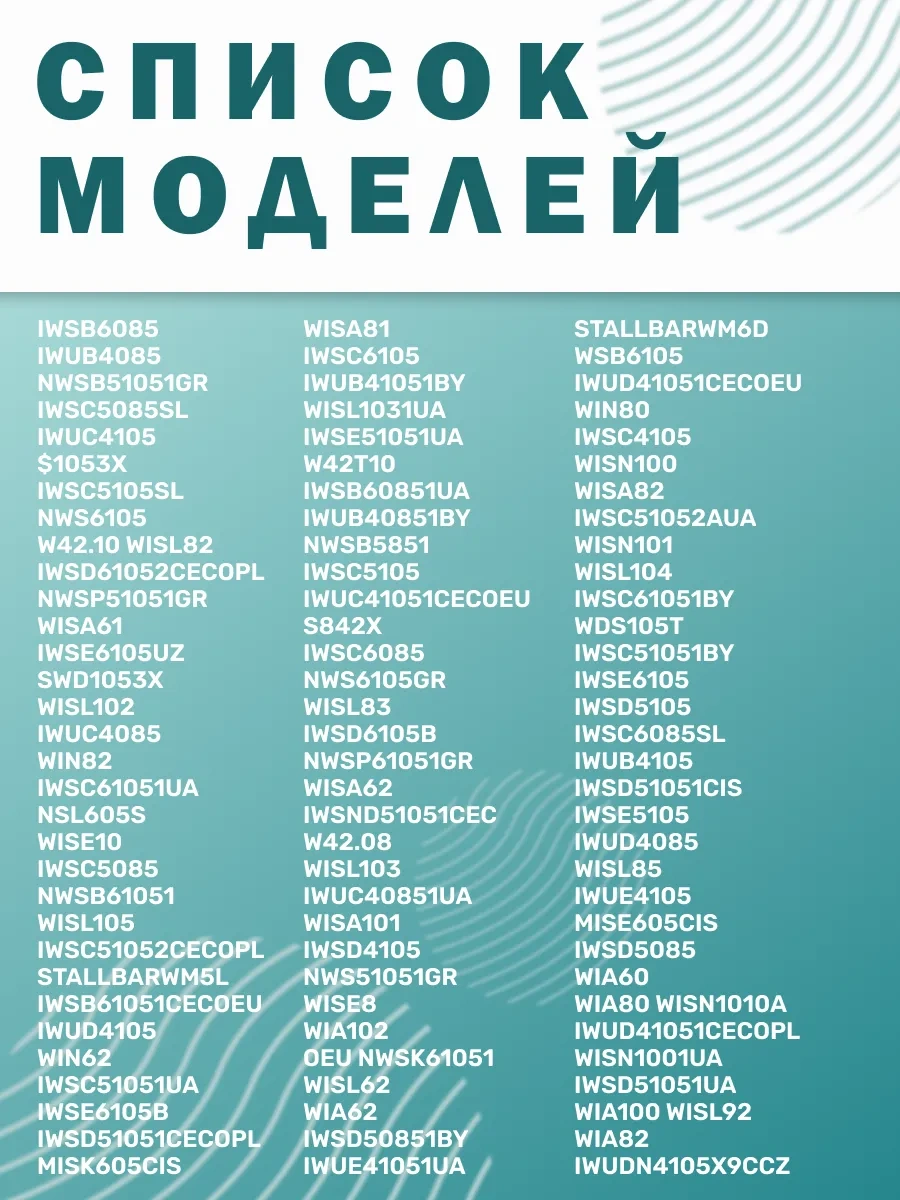 СПИСОК МОДЕЛЕЙ

IWSB6085
IWUB4085
NWSB51051GR
IWSC5085SL
IWUC4105
$1053X
IWSC5105SL
NWS6105
W42.10 WISL82
IWSD61052CECOPL
NWSP51051GR
WISA61
IWSE6105UZ
SWD1053X
WISL102
IWUC4085
WIN82
IWSC61051UA
NSL605S
WISE10
IWSC5085
NWSB61051
WISL105
IWSC51052CECOPL
STALLBARWM5L
IWSB61051CECOEU
IWUD4105
WIN62
IWSC51051UA
IWSE6105B
IWSD51051CECOPL
MISK605CIS

WISA81
IWSC6105
IWUB41051BY
WISL1031UA
IWSE51051UA
W42T10
IWSB60851UA
IWUB40851BY
NWSB5851
IWSC5105
IWUC41051CECOEU
S842X
IWSC6085
NWS6105GR
WISL83
IWSD6105B
NWSP61051GR
WISA62
IWSND51051CEC
W42.08
WISL103
IWUC40851UA
WISA101
IWSD4105
NWS51051GR
WISE8
WIA102
OEU NWSK61051
WISL62
WIA62
IWSD50851BY
IWUE41051UA

STALLBARWM6D
WSB6105
IWUD41051CECOEU
WIN80
IWSC4105
WISN100
WISA82
IWSC51052AUA
WISN101
WISL104
IWSC61051BY
WDS105T
IWSC51051BY
IWSE6105
IWSD5105
IWSC6085SL
IWUB4105
IWSD51051CIS
IWSE5105
IWUD4085
WISL85
IWUE4105
MISE605CIS
IWSD5085
WIA60
WIA80 WISN1010A
IWUD41051CECOPL
WISN1001UA
IWSD51051UA
WIA100 WISL92
WIA82
IWUDN4105X9CCZ